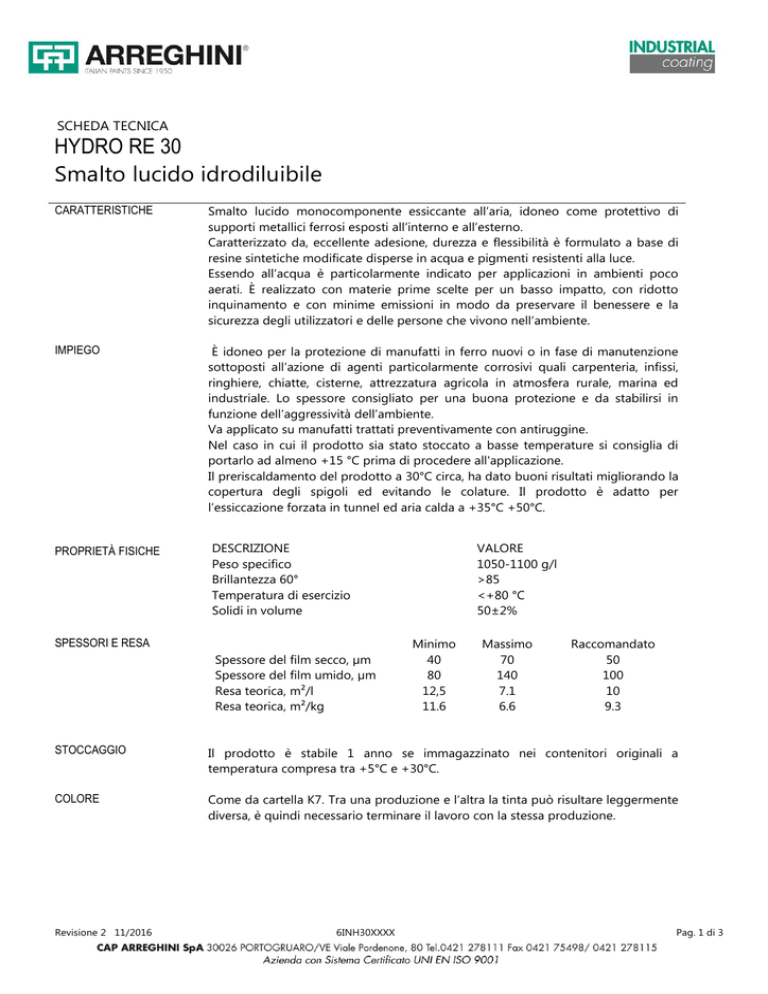 ARREGHINI®
ITALIAN PAINTS SINCE 1950

INDUSTRIAL
coating

SCHEDA TECNICA
HYDRO RE 30
Smalto lucido idrodiluibile

CARATTERISTICHE

Smalto lucido monocomponente essiccante all'aria, idoneo come protettivo di supporti metallici ferrosi esposti all'interno e all'esterno.
Caratterizzato da, eccellente adesione, durezza e flessibilità è formulato a base di resine sintetiche modificate disperse in acqua e pigmenti resistenti alla luce.
Essendo all'acqua è particolarmente indicato per applicazioni in ambienti poco aerati. È realizzato con materie prime scelte per un basso impatto, con ridotto inquinamento e con minime emissioni in modo da preservare il benessere e la sicurezza degli utilizzatori e delle persone che vivono nell'ambiente.

IMPIEGO

È idoneo per la protezione di manufatti in ferro nuovi o in fase di manutenzione sottoposti all'azione di agenti particolarmente corrosivi quali carpenteria, infissi, ringhiere, chiatte, cisterne, attrezzatura agricola in atmosfera rurale, marina ed industriale. Lo spessore consigliato per una buona protezione e da stabilirsi in funzione dell'aggressività dell'ambiente.
Va applicato su manufatti trattati preventivamente con antiruggine.
Nel caso in cui il prodotto sia stato stoccato a basse temperature si consiglia di portarlo ad almeno +15 °C prima di procedere all'applicazione.
Il preriscaldamento del prodotto a 30°C circa, ha dato buoni risultati migliorando la copertura degli spigoli ed evitando le colature. Il prodotto è adatto per l'essiccazione forzata in tunnel ed aria calda a +35°C +50°C.

PROPRIETÀ FISICHE

| DESCRIZIONE | VALORE |
|---|---|
| Peso specifico | 1050-1100 g/l |
| Brillantezza 60° | >85 |
| Temperatura di esercizio | <+80 °C |
| Solidi in volume | 50±2% |

SPESSORI E RESA

| | Minimo | Massimo | Raccomandato |
|---|---|---|---|
| Spessore del film secco, μm | 40 | 70 | 50 |
| Spessore del film umido, μm | 80 | 140 | 100 |
| Resa teorica, m²/l | 12,5 | 7.1 | 10 |
| Resa teorica, m²/kg | 11.6 | 6.6 | 9.3 |

STOCCAGGIO

Il prodotto è stabile 1 anno se immagazzinato nei contenitori originali a temperatura compresa tra +5°C e +30°C.

COLORE

Come da cartella K7. Tra una produzione e l'altra la tinta può risultare leggermente diversa, è quindi necessario terminare il lavoro con la stessa produzione.

Revisione 2 11/2016 6INH30XXXX Pag. 1 di 3
CAP ARREGHINI SpA 30026 PORTOGRUARO/VE Viale Pordenone, 80 Tel.0421 278111 Fax 0421 75498/ 0421 278115
Azienda con Sistema Certificato UNI EN ISO 9001